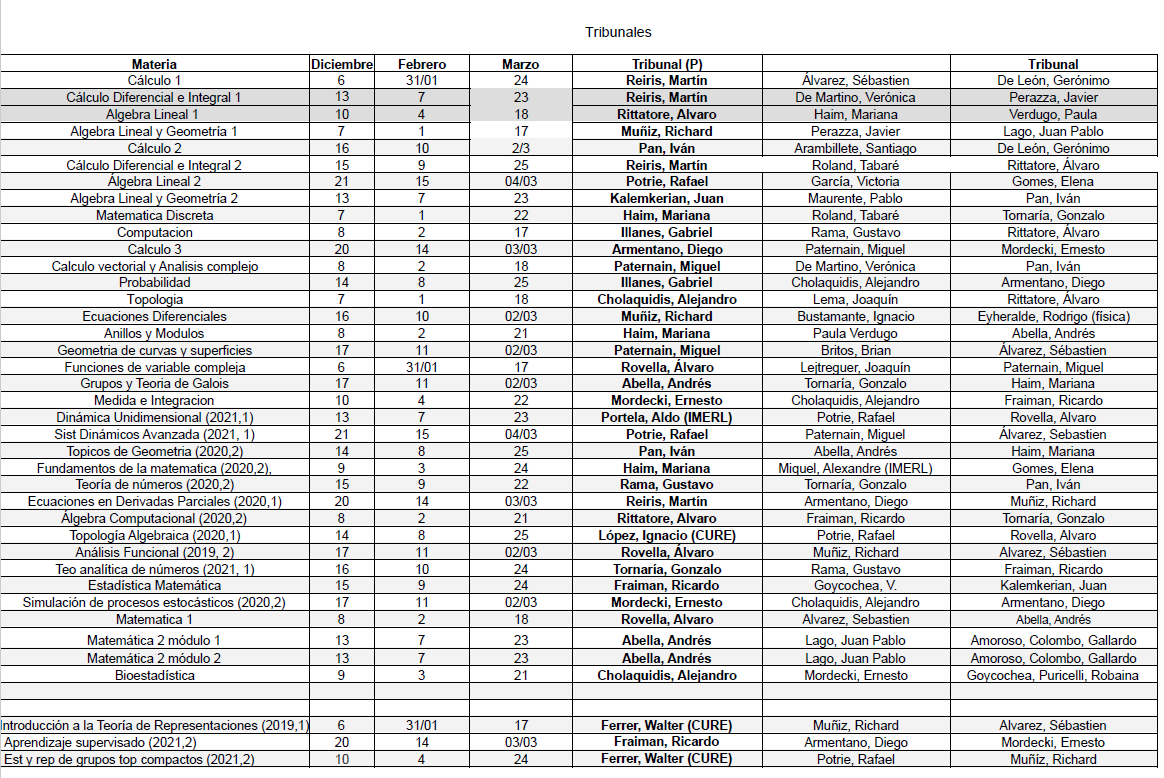 Tribunales

| Materia | Diciembre | Febrero | Marzo | Tribunal (P) | | Tribunal |
|---|---|---|---|---|---|---|
| Cálculo 1 | 6 | 31/01 | 24 | Reiris, Martín | Álvarez, Sébastien | De León, Gerónimo |
| Cálculo Diferencial e Integral 1 | 13 | 7 | 23 | Reiris, Martín | De Martino, Verónica | Perazza, Javier |
| Algebra Lineal 1 | 10 | 4 | 18 | Rittatore, Alvaro | Haim, Mariana | Verdugo, Paula |
| Algebra Lineal y Geometría 1 | 7 | 1 | 17 | Muñiz, Richard | Perazza, Javier | Lago, Juan Pablo |
| Cálculo 2 | 16 | 10 | 2/3 | Pan, Iván | Arambillete, Santiago | De León, Gerónimo |
| Cálculo Diferencial e Integral 2 | 15 | 9 | 25 | Reiris, Martín | Roland, Tabaré | Rittatore, Álvaro |
| Álgebra Lineal 2 | 21 | 15 | 04/03 | Potrie, Rafael | García, Victoria | Gomes, Elena |
| Algebra Lineal y Geometría 2 | 13 | 7 | 23 | Kalemkerian, Juan | Maurente, Pablo | Pan, Iván |
| Matematica Discreta | 7 | 1 | 22 | Haim, Mariana | Roland, Tabaré | Tornaría, Gonzalo |
| Computacion | 8 | 2 | 17 | Illanes, Gabriel | Rama, Gustavo | Rittatore, Álvaro |
| Calculo 3 | 20 | 14 | 03/03 | Armentano, Diego | Paternain, Miguel | Mordecki, Ernesto |
| Calculo vectorial y Analisis complejo | 8 | 2 | 18 | Paternain, Miguel | De Martino, Verónica | Pan, Iván |
| Probabilidad | 14 | 8 | 25 | Illanes, Gabriel | Cholaquidis, Alejandro | Armentano, Diego |
| Topologia | 7 | 1 | 18 | Cholaquidis, Alejandro | Lema, Joaquín | Rittatore, Álvaro |
| Ecuaciones Diferenciales | 16 | 10 | 02/03 | Muñiz, Richard | Bustamante, Ignacio | Eyheralde, Rodrigo (fisica) |
| Anillos y Modulos | 8 | 2 | 21 | Haim, Mariana | Paula Verdugo | Abella, Andrés |
| Geometria de curvas y superficies | 17 | 11 | 02/03 | Paternain, Miguel | Britos, Brian | Álvarez, Sébastien |
| Funciones de variable compleja | 6 | 31/01 | 17 | Rovella, Álvaro | Lejtreguer, Joaquín | Paternain, Miguel |
| Grupos y Teoria de Galois | 17 | 11 | 02/03 | Abella, Andrés | Tornaría, Gonzalo | Haim, Mariana |
| Medida e Integracion | 10 | 4 | 22 | Mordecki, Ernesto | Cholaquidis, Alejandro | Fraiman, Ricardo |
| Dinámica Unidimensional (2021,1) | 13 | 7 | 23 | Portela, Aldo (IMERL) | Potrie, Rafael | Rovella, Alvaro |
| Sist Dinámicos Avanzada (2021, 1) | 21 | 15 | 04/03 | Potrie, Rafael | Paternain, Miguel | Álvarez, Sebastien |
| Topicos de Geometria (2020,2) | 14 | 8 | 25 | Pan, Iván | Abella, Andrés | Haim, Mariana |
| Fundamentos de la matematica (2020,2), | 9 | 3 | 24 | Haim, Mariana | Miquel, Alexandre (IMERL) | Gomes, Elena |
| Teoría de números (2020,2) | 15 | 9 | 22 | Rama, Gustavo | Tornaría, Gonzalo | Pan, Iván |
| Ecuaciones en Derivadas Parciales (2020,1) | 20 | 14 | 03/03 | Reiris, Martín | Armentano, Diego | Muñiz, Richard |
| Álgebra Computacional (2020,2) | 8 | 2 | 21 | Rittatore, Alvaro | Fraiman, Ricardo | Tornaría, Gonzalo |
| Topología Algebraica (2020,1) | 14 | 8 | 25 | López, Ignacio (CURE) | Potrie, Rafael | Rovella, Alvaro |
| Análisis Funcional (2019, 2) | 17 | 11 | 02/03 | Rovella, Álvaro | Muñiz, Richard | Alvarez, Sébastien |
| Teo analítica de números (2021, 1) | 16 | 10 | 24 | Tornaría, Gonzalo | Rama, Gustavo | Fraiman, Ricardo |
| Estadística Matemática | 15 | 9 | 24 | Fraiman, Ricardo | Goycochea, V. | Kalemkerian, Juan |
| Simulación de procesos estocásticos (2020,2) | 17 | 11 | 02/03 | Mordecki, Ernesto | Cholaquidis, Alejandro | Armentano, Diego |
| Matematica 1 | 8 | 2 | 18 | Rovella, Alvaro | Alvarez, Sebastien | Abella, Andrés |
| Matemática 2 módulo 1 | 13 | 7 | 23 | Abella, Andrés | Lago, Juan Pablo | Amoroso, Colombo, Gallardo |
| Matemática 2 módulo 2 | 13 | 7 | 23 | Abella, Andrés | Lago, Juan Pablo | Amoroso, Colombo, Gallardo |
| Bioestadística | 9 | 3 | 21 | Cholaquidis, Alejandro | Mordecki, Ernesto | Goycochea, Puricelli, Robaina |
| | | | | | | |
| | | | | | | |
| Introducción a la Teoría de Representaciones (2019,1) | 6 | 31/01 | 17 | Ferrer, Walter (CURE) | Muñiz, Richard | Alvarez, Sébastien |
| Aprendizaje supervisado (2021,2) | 20 | 14 | 03/03 | Fraiman, Ricardo | Armentano, Diego | Mordecki, Ernesto |
| Est y rep de grupos top compactos (2021,2) | 10 | 4 | 24 | Ferrer, Walter (CURE) | Potrie, Rafael | Muñiz, Richard |